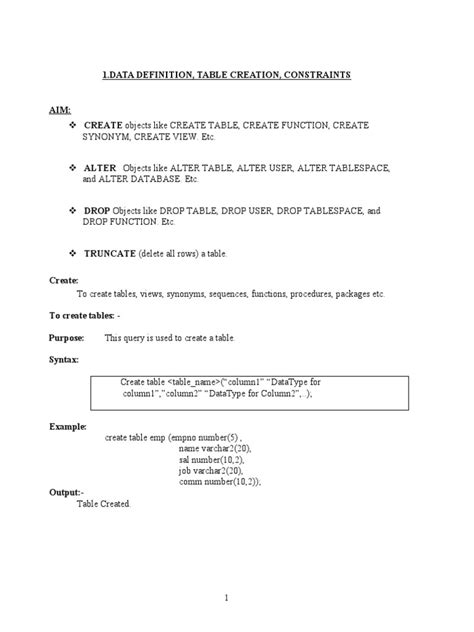 1.DATA DEFINITION, TABLE CREATION, CONSTRAINTS

AIM:

❖ CREATE objects like CREATE TABLE, CREATE FUNCTION, CREATE SYNONYM, CREATE VIEW. Etc.

❖ ALTER Objects like ALTER TABLE, ALTER USER, ALTER TABLESPACE, and ALTER DATABASE. Etc.

❖ DROP Objects like DROP TABLE, DROP USER, DROP TABLESPACE, and DROP FUNCTION. Etc.

❖ TRUNCATE (delete all rows) a table.

Create:

To create tables, views, synonyms, sequences, functions, procedures, packages etc.

To create tables: -

Purpose: This query is used to create a table.

Syntax:

Create table <table_name>("column1" "DataType for column1","column2" "DataType for Column2",..);

Example:

create table emp (empno number(5) ,
name varchar2(20),
sal number(10,2),
job varchar2(20),
comm number(10,2));

Output:-

Table Created.

1